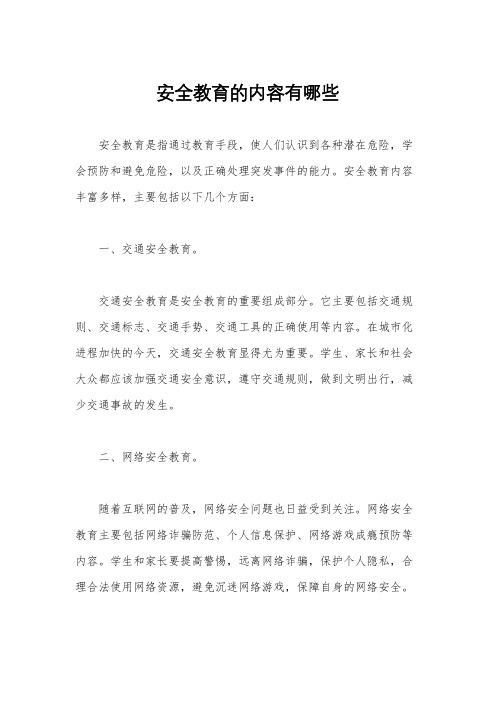 安全教育的内容有哪些

安全教育是指通过教育手段，使人们认识到各种潜在危险，学会预防和避免危险，以及正确处理突发事件的能力。安全教育内容丰富多样，主要包括以下几个方面：

一、交通安全教育。

交通安全教育是安全教育的重要组成部分。它主要包括交通规则、交通标志、交通手势、交通工具的正确使用等内容。在城市化进程加快的今天，交通安全教育显得尤为重要。学生、家长和社会大众都应该加强交通安全意识，遵守交通规则，做到文明出行，减少交通事故的发生。

二、网络安全教育。

随着互联网的普及，网络安全问题也日益受到关注。网络安全教育主要包括网络诈骗防范、个人信息保护、网络游戏成瘾预防等内容。学生和家长要提高警惕，远离网络诈骗，保护个人隐私，合理合法使用网络资源，避免沉迷网络游戏，保障自身的网络安全。